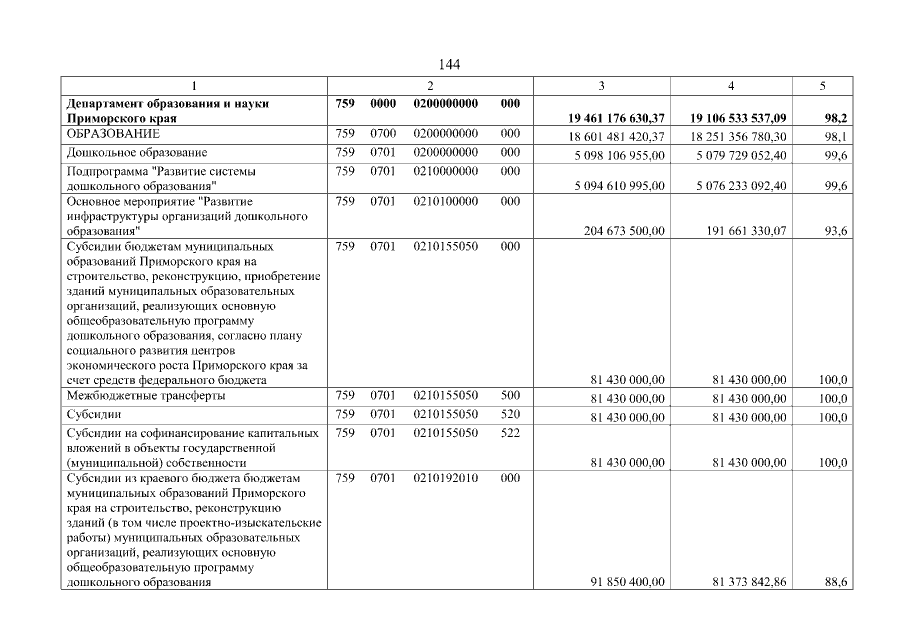 144

| 1 | 2 | 3 | 4 | 5 |
|---|---|---|---|---|
| Департамент образования и науки Приморского края | 759 0000 0200000000 000 | 19 461 176 630,37 | 19 106 533 537,09 | 98,2 |
| ОБРАЗОВАНИЕ | 759 0700 0200000000 000 | 18 601 481 420,37 | 18 251 356 780,30 | 98,1 |
| Дошкольное образование | 759 0701 0200000000 000 | 5 098 106 955,00 | 5 079 729 052,40 | 99,6 |
| Подпрограмма "Развитие системы дошкольного образования" | 759 0701 0210000000 000 | 5 094 610 995,00 | 5 076 233 092,40 | 99,6 |
| Основное мероприятие "Развитие инфраструктуры организаций дошкольного образования" | 759 0701 0210100000 000 | 204 673 500,00 | 191 661 330,07 | 93,6 |
| Субсидии бюджетам муниципальных образований Приморского края на строительство, реконструкцию, приобретение зданий муниципальных образовательных организаций, реализующих основную общеобразовательную программу дошкольного образования, согласно плану социального развития центров экономического роста Приморского края за счет средств федерального бюджета | 759 0701 0210155050 000 | 81 430 000,00 | 81 430 000,00 | 100,0 |
| Межбюджетные трансферты | 759 0701 0210155050 500 | 81 430 000,00 | 81 430 000,00 | 100,0 |
| Субсидии | 759 0701 0210155050 520 | 81 430 000,00 | 81 430 000,00 | 100,0 |
| Субсидии на софинансирование капитальных вложений в объекты государственной (муниципальной) собственности | 759 0701 0210155050 522 | 81 430 000,00 | 81 430 000,00 | 100,0 |
| Субсидии из краевого бюджета бюджетам муниципальных образований Приморского края на строительство, реконструкцию зданий (в том числе проектно-изыскательские работы) муниципальных образовательных организаций, реализующих основную общеобразовательную программу дошкольного образования | 759 0701 0210192010 000 | 91 850 400,00 | 81 373 842,86 | 88,6 |